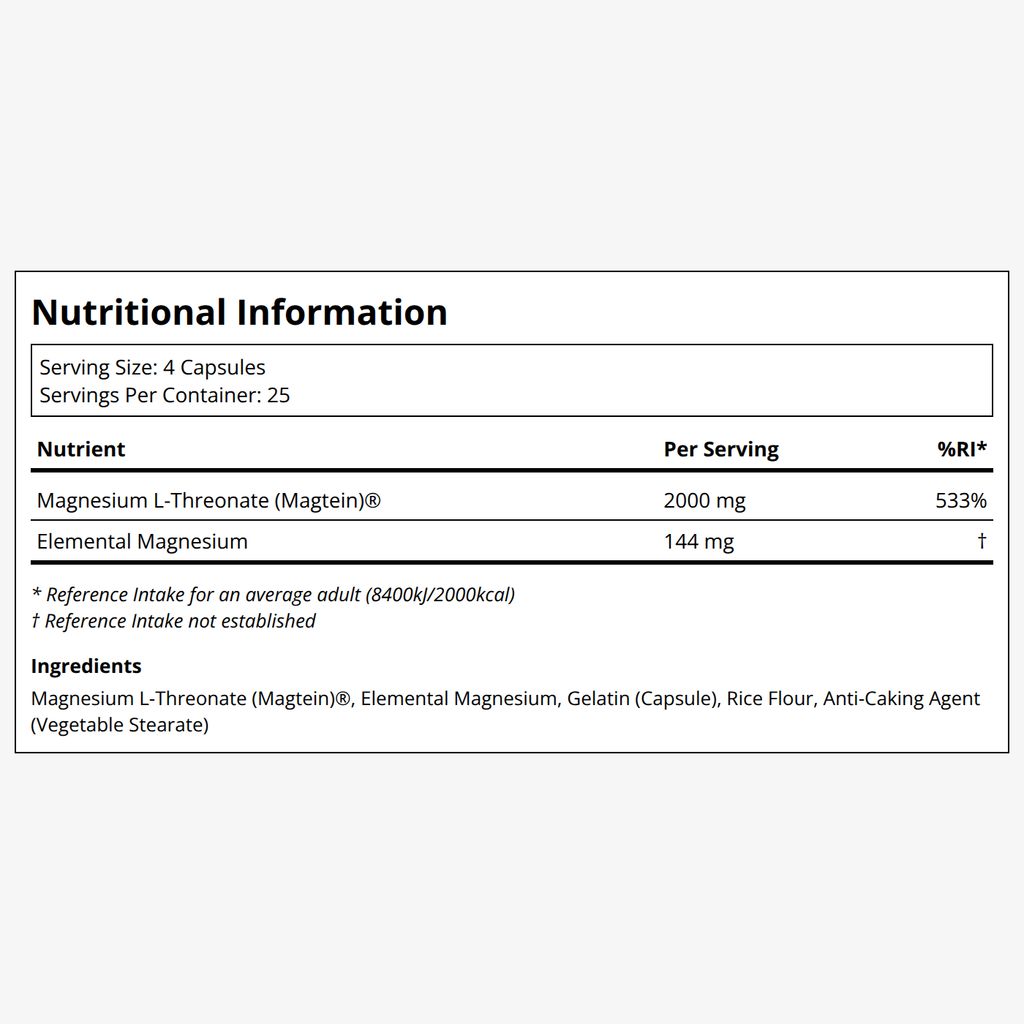 Nutritional Information

Serving Size: 4 Capsules
Servings Per Container: 25

| Nutrient | Per Serving | %RI* |
|---|---|---|
| Magnesium L-Threonate (Magtein)® | 2000 mg | 533% |
| Elemental Magnesium | 144 mg | † |

* Reference Intake for an average adult (8400kJ/2000kcal)
† Reference Intake not established

Ingredients
Magnesium L-Threonate (Magtein)®, Elemental Magnesium, Gelatin (Capsule), Rice Flour, Anti-Caking Agent (Vegetable Stearate)